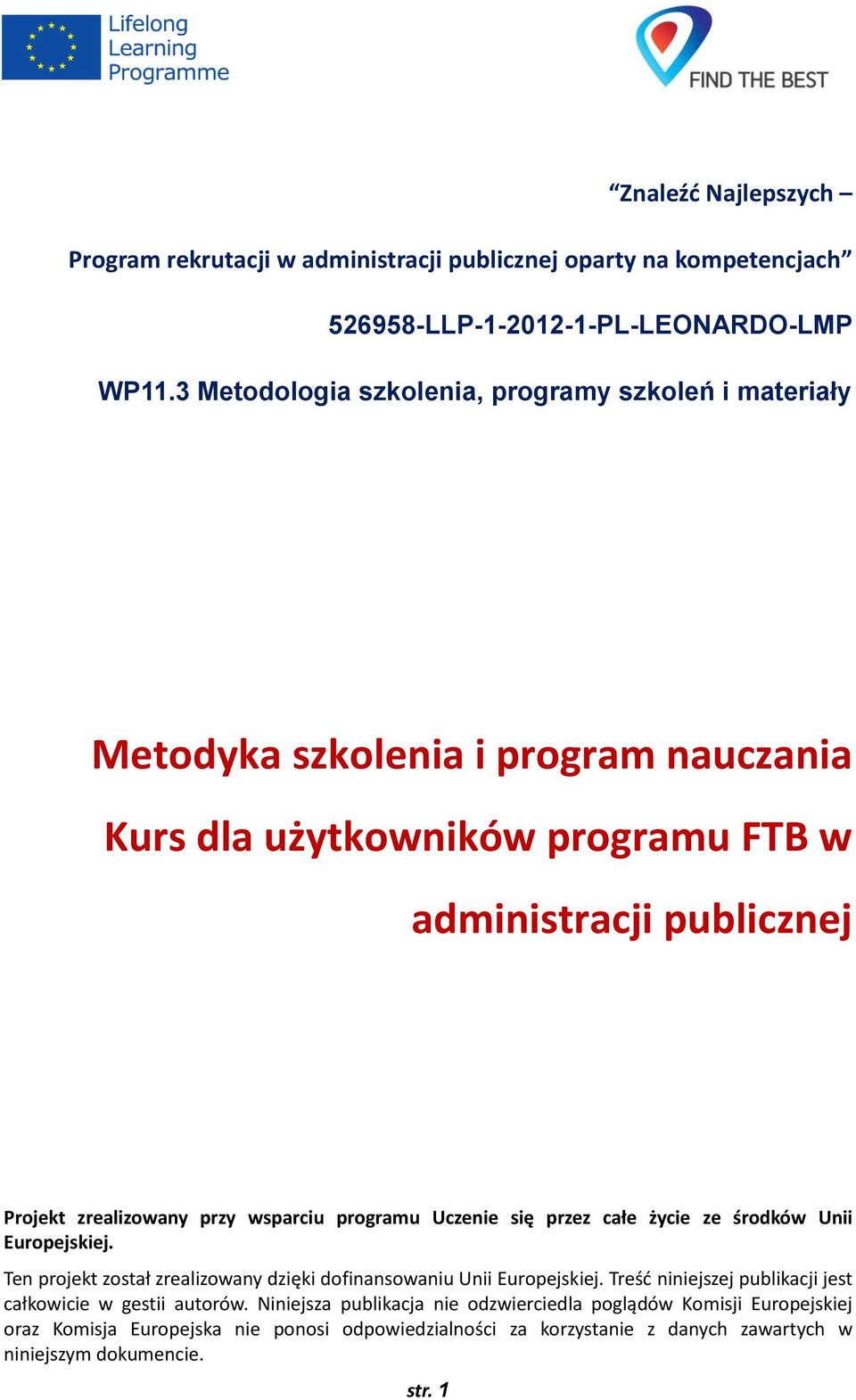 Lifelong Learning Programme

FIND THE BEST

“Znaleźć Najlepszych –

Program rekrutacji w administracji publicznej oparty na kompetencjach”

526958-LLP-1-2012-1-PL-LEONARDO-LMP

WP11.3 Metodologia szkolenia, programy szkoleń i materiały

Metodyka szkolenia i program nauczania

Kurs dla użytkowników programu FTB w administracji publicznej

Projekt zrealizowany przy wsparciu programu Uczenie się przez całe życie ze środków Unii Europejskiej.

Ten projekt został zrealizowany dzięki dofinansowaniu Unii Europejskiej. Treść niniejszej publikacji jest całkowicie w gestii autorów. Niniejsza publikacja nie odzwierciedla poglądów Komisji Europejskiej oraz Komisja Europejska nie ponosi odpowiedzialności za korzystanie z danych zawartych w niniejszym dokumencie.

str. 1